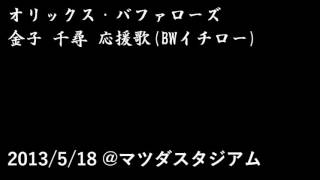 オリックス・バファローズ
金子　千尋　応援歌(BWイチロー)

2013/5/18 @マツダスタジアム